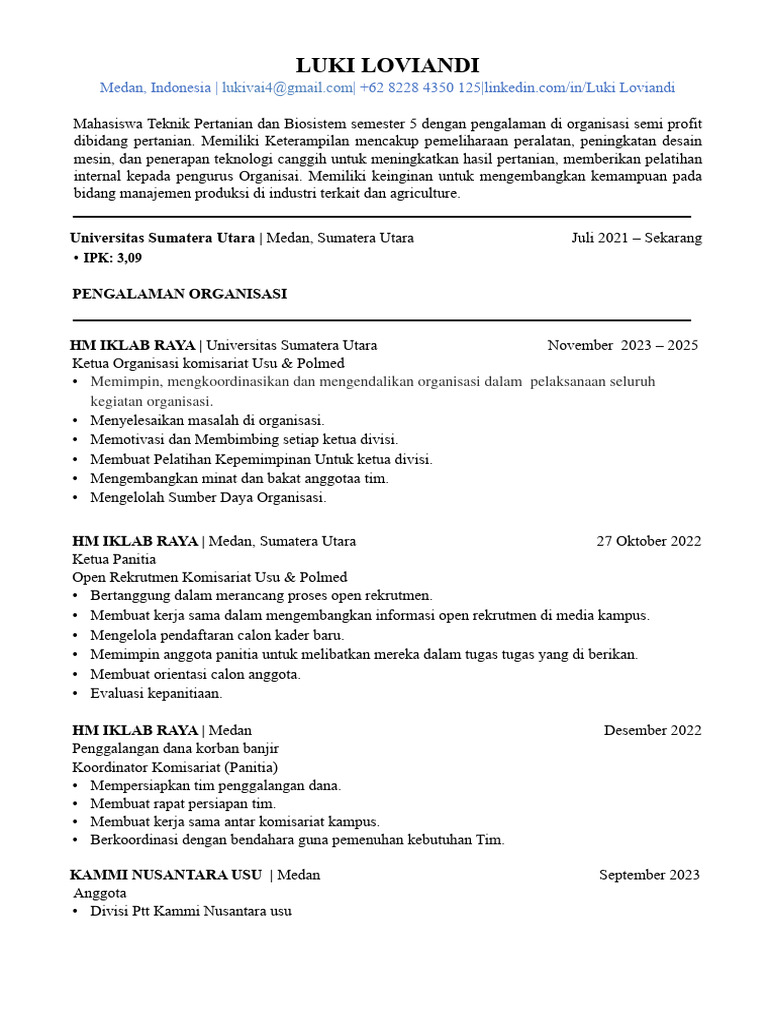 LUKI LOVIANDI

Medan, Indonesia | lukivai4@gmail.com| +62 8228 4350 125|linkedin.com/in/Luki Loviandi

Mahasiswa Teknik Pertanian dan Biosistem semester 5 dengan pengalaman di organisasi semi profit dibidang pertanian. Memiliki Keterampilan mencakup pemeliharaan peralatan, peningkatan desain mesin, dan penerapan teknologi canggih untuk meningkatkan hasil pertanian, memberikan pelatihan internal kepada pengurus Organisasi. Memiliki keinginan untuk mengembangkan kemampuan pada bidang manajemen produksi di industri terkait dan agriculture.

Universitas Sumatera Utara | Medan, Sumatera Utara Juli 2021 – Sekarang
• IPK: 3,09

PENGALAMAN ORGANISASI

HM IKLAB RAYA | Universitas Sumatera Utara November 2023 – 2025
Ketua Organisasi komisariat Usu & Polmed
• Memimpin, mengkoordinasikan dan mengendalikan organisasi dalam pelaksanaan seluruh kegiatan organisasi.
• Menyelesaikan masalah di organisasi.
• Memotivasi dan Membimbing setiap ketua divisi.
• Membuat Pelatihan Kepemimpinan Untuk ketua divisi.
• Mengembangkan minat dan bakat anggotaa tim.
• Mengelolah Sumber Daya Organisasi.

HM IKLAB RAYA | Medan, Sumatera Utara 27 Oktober 2022
Ketua Panitia
Open Rekrutmen Komisariat Usu & Polmed
• Bertanggung dalam merancang proses open rekrutmen.
• Membuat kerja sama dalam mengembangkan informasi open rekrutmen di media kampus.
• Mengelola pendaftaran calon kader baru.
• Memimpin anggota panitia untuk melibatkan mereka dalam tugas tugas yang di berikan.
• Membuat orientasi calon anggota.
• Evaluasi kepanitiaan.

HM IKLAB RAYA | Medan Desember 2022
Penggalangan dana korban banjir
Koordinator Komisariat (Panitia)
• Mempersiapkan tim penggalangan dana.
• Membuat rapat persiapan tim.
• Membuat kerja sama antar komisariat kampus.
• Berkoordinasi dengan bendahara guna pemenuhan kebutuhan Tim.

KAMMI NUSANTARA USU | Medan September 2023
Anggota
• Divisi Ptt Kammi Nusantara usu